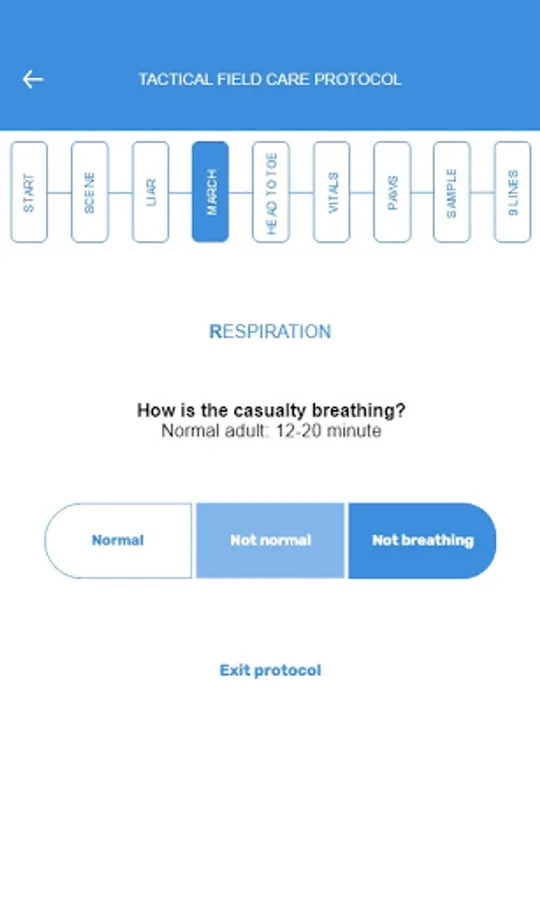 TACTICAL FIELD CARE PROTOCOL

START
SCENE
LIAR
MARCH
HEAD TO TOE
VITALS
PAWS
SAMPLE
9 LINES

RESPIRATION

How is the casualty breathing?
Normal adult: 12-20 minute

Normal
Not normal
Not breathing

Exit protocol